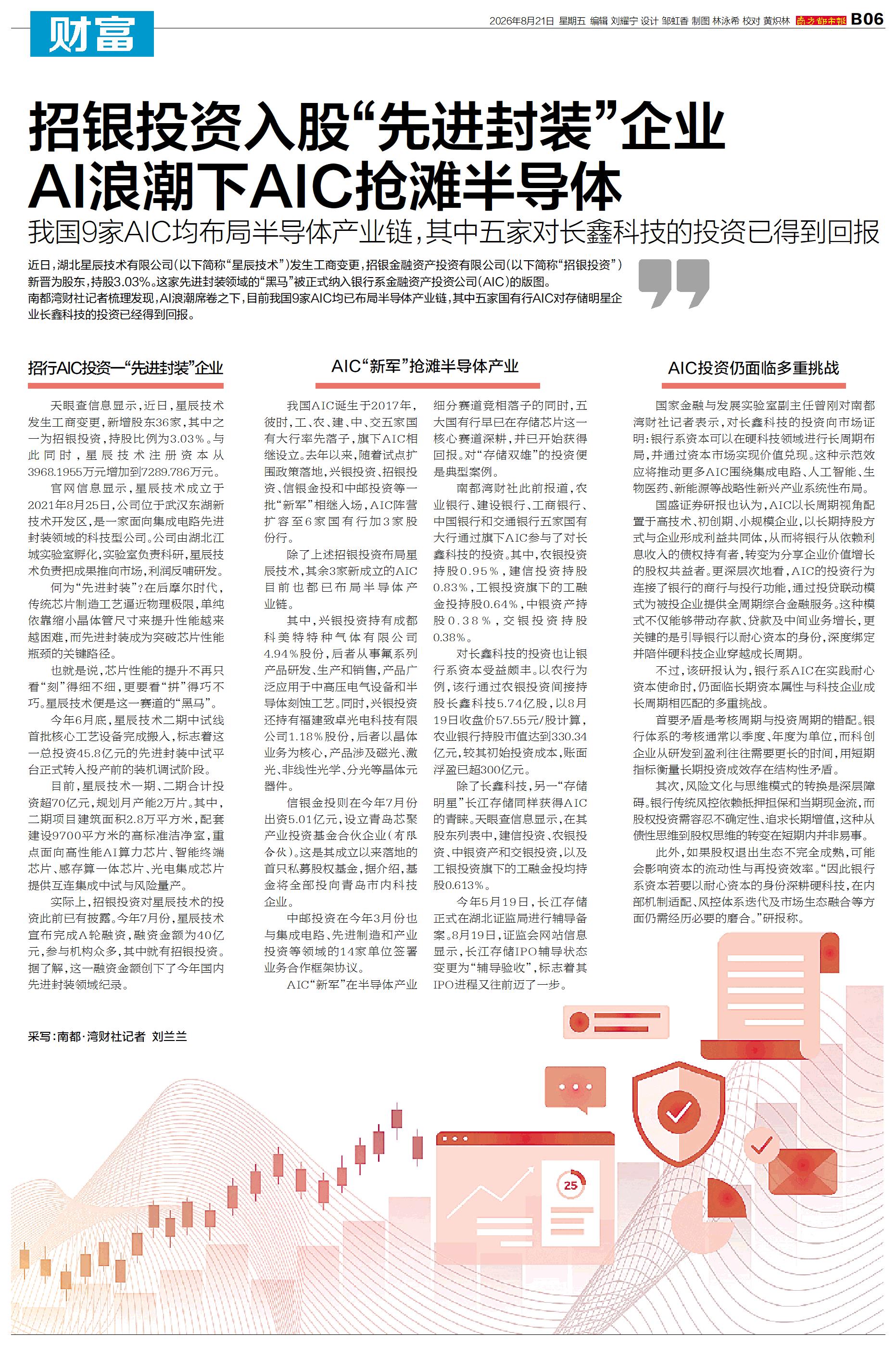 财富

2026年8月21日 星期五 编辑 刘耀宁 设计 邹虹香 制图 林泳希 校对 黄炽林 南方都市报 B06

招银投资入股“先进封装”企业
AI浪潮下AIC抢滩半导体

我国9家AIC均布局半导体产业链，其中五家对长鑫科技的投资已得到回报

近日，湖北星辰技术有限公司（以下简称“星辰技术”）发生工商变更，招银金融资产投资有限公司（以下简称“招银投资”）新晋为股东，持股3.03%。这家先进封装领域的“黑马”被正式纳入银行系金融资产投资公司（AIC）的版图。
南都湾财社记者梳理发现，AI浪潮席卷之下，目前我国9家AIC均已布局半导体产业链，其中五家国有行AIC对存储明星企业长鑫科技的投资已经得到回报。

招行AIC投资一“先进封装”企业

天眼查信息显示，近日，星辰技术发生工商变更，新增股东36家，其中之一为招银投资，持股比例为3.03%。与此同时，星辰技术注册资本从3968.1955万元增加到7289.786万元。

官网信息显示，星辰技术成立于2021年8月25日，公司位于武汉东湖新技术开发区，是一家面向集成电路先进封装领域的科技型公司。公司由湖北江城实验室孵化，实验室负责科研，星辰技术负责把成果推向市场，利润反哺研发。

何为“先进封装”？在后摩尔时代，传统芯片制造工艺逼近物理极限，单纯依靠缩小晶体管尺寸来提升性能越来越困难，而先进封装成为突破芯片性能瓶颈的关键路径。

也就是说，芯片性能的提升不再只看“刻”得细不细，更要看“拼”得巧不巧。星辰技术便是这一赛道的“黑马”。

今年6月底，星辰技术二期中试线首批核心工艺设备完成搬入，标志着这一总投资45.8亿元的先进封装中试平台正式转入投产前的装机调试阶段。

目前，星辰技术一期、二期合计投资超70亿元，规划月产能2万片。其中，二期项目建筑面积2.8万平方米，配套建设9700平方米的高标准洁净室，重点面向高性能AI算力芯片、智能终端芯片、感存算一体芯片、光电集成芯片提供互连集成中试与风险量产。

实际上，招银投资对星辰技术的投资此前已有披露。今年7月份，星辰技术宣布完成A轮融资，融资金额为40亿元，参与机构众多，其中就有招银投资。据了解，这一融资金额创下了今年国内先进封装领域纪录。

AIC“新军”抢滩半导体产业

我国AIC诞生于2017年，彼时，工、农、建、中、交五家国有大行率先落子，旗下AIC相继设立。去年以来，随着试点扩围政策落地，兴银投资、招银投资、信银金投和中邮投资等一批“新军”相继入场，AIC阵营扩容至6家国有行加3家股份行。

除了上述招银投资布局星辰技术，其余3家新成立的AIC目前也都已布局半导体产业链。

其中，兴银投资持有成都科美特特种气体有限公司4.94%股份，后者从事氟系列产品研发、生产和销售，产品广泛应用于中高压电气设备和半导体刻蚀工艺。同时，兴银投资还持有福建致卓光电科技有限公司1.18%股份，后者以晶体业务为核心，产品涉及磁光、激光、非线性光学、分光等晶体元器件。

信银金投则在今年7月份出资5.01亿元，设立青岛芯聚产业投资基金合伙企业（有限合伙）。这是其成立以来落地的首只私募股权基金，据介绍，基金将全部投向青岛市内科技企业。

中邮投资在今年3月份也与集成电路、先进制造和产业投资等领域的14家单位签署业务合作框架协议。

AIC“新军”在半导体产业细分赛道竞相落子的同时，五大国有行早已在存储芯片这一核心赛道深耕，并已开始获得回报。对“存储双雄”的投资便是典型案例。

南都湾财社此前报道，农业银行、建设银行、工商银行、中国银行和交通银行五家国有大行通过旗下AIC参与了对长鑫科技的投资。其中，农银投资持股0.95%，建信投资持股0.83%，工银投资旗下的工融金投持股0.64%，中银资产持股0.38%，交银投资持股0.38%。

对长鑫科技的投资也让银行系资本受益颇丰。以农行为例，该行通过农银投资间接持股长鑫科技5.74亿股，以8月19日收盘价57.55元/股计算，农业银行持股市值达到330.34亿元，较其初始投资成本，账面浮盈已超300亿元。

除了长鑫科技，另一“存储明星”长江存储同样获得AIC的青睐。天眼查信息显示，在其股东列表中，建信投资、农银投资、中银资产和交银投资，以及工银投资旗下的工融金投均持股0.613%。

今年5月19日，长江存储正式在湖北证监局进行辅导备案。8月19日，证监会网站信息显示，长江存储IPO辅导状态变更为“辅导验收”，标志着其IPO进程又往前迈了一步。

AIC投资仍面临多重挑战

国家金融与发展实验室副主任曾刚对南都湾财社记者表示，对长鑫科技的投资向市场证明：银行系资本可以在硬科技领域进行长周期布局，并通过资本市场实现价值兑现。这种示范效应将推动更多AIC围绕集成电路、人工智能、生物医药、新能源等战略性新兴产业系统性布局。

国盛证券研报也认为，AIC以长周期视角配置于高技术、初创期、小规模企业，以长期持股方式与企业形成利益共同体，从而将银行从依赖利息收入的债权持有者，转变为分享企业价值增长的股权共益者。更深层次地看，AIC的投资行为连接了银行的商行与投行功能，通过投贷联动模式为被投企业提供全周期综合金融服务。这种模式不仅能够带动存款、贷款及中间业务增长，更关键的是引导银行以耐心资本的身份，深度绑定并陪伴硬科技企业穿越成长周期。

不过，该研报认为，银行系AIC在实践耐心资本使命时，仍面临长期资本属性与科技企业成长周期相匹配的多重挑战。

首要矛盾是考核周期与投资周期的错配。银行体系的考核通常以季度、年度为单位，而科创企业从研发到盈利往往需要更长的时间，用短期指标衡量长期投资成效存在结构性矛盾。

其次，风险文化与思维模式的转换是深层障碍。银行传统风控依赖抵押担保和当期现金流，而股权投资需容忍不确定性、追求长期增值，这种从债性思维到股权思维的转变在短期内并非易事。

此外，如果股权退出生态不完全成熟，可能会影响资本的流动性与再投资效率。“因此银行系资本若要以耐心资本的身份深耕硬科技，在内部机制适配、风控体系迭代及市场生态融合等方面仍需经历必要的磨合。”研报称。

采写：南都·湾财社记者 刘兰兰

25